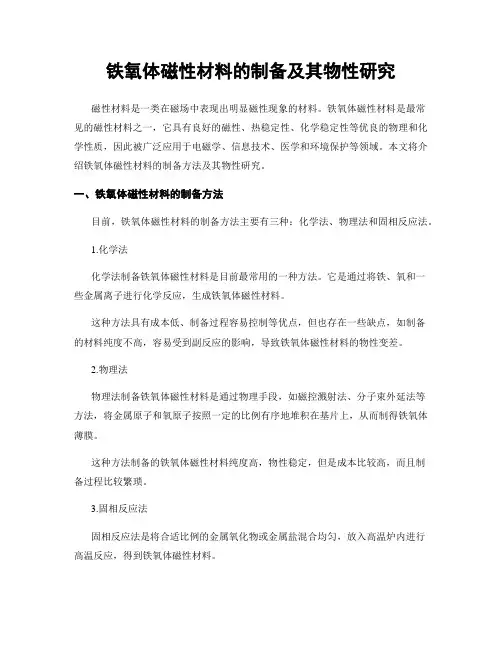 铁氧体磁性材料的制备及其物性研究

磁性材料是一类在磁场中表现出明显磁性现象的材料。铁氧体磁性材料是最常见的磁性材料之一，它具有良好的磁性、热稳定性、化学稳定性等优良的物理和化学性质，因此被广泛应用于电磁学、信息技术、医学和环境保护等领域。本文将介绍铁氧体磁性材料的制备方法及其物性研究。

一、铁氧体磁性材料的制备方法

目前，铁氧体磁性材料的制备方法主要有三种：化学法、物理法和固相反应法。

1.化学法

化学法制备铁氧体磁性材料是目前最常用的一种方法。它是通过将铁、氧和一些金属离子进行化学反应，生成铁氧体磁性材料。

这种方法具有成本低、制备过程容易控制等优点，但也存在一些缺点，如制备的材料纯度不高，容易受到副反应的影响，导致铁氧体磁性材料的物性变差。

2.物理法

物理法制备铁氧体磁性材料是通过物理手段，如磁控溅射法、分子束外延法等方法，将金属原子和氧原子按照一定的比例有序地堆积在基片上，从而制得铁氧体薄膜。

这种方法制备的铁氧体磁性材料纯度高，物性稳定，但是成本比较高，而且制备过程比较繁琐。

3.固相反应法

固相反应法是将合适比例的金属氧化物或金属盐混合均匀，放入高温炉内进行高温反应，得到铁氧体磁性材料。